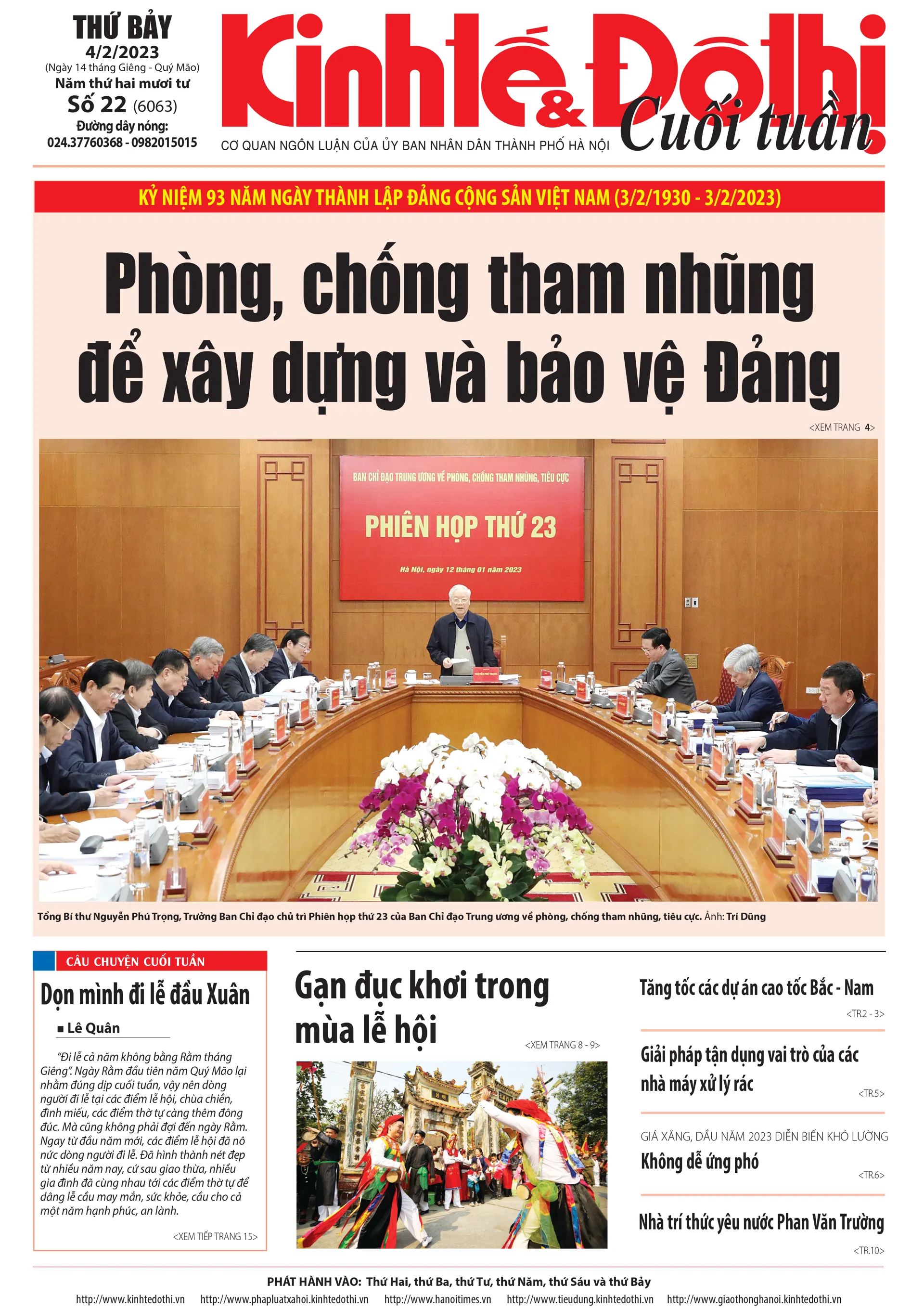 THỨ BẢY
4/2/2023
(Ngày 14 tháng Giêng - Quý Mão)
Năm thứ hai mươi tư
Số 22 (6063)
Đường dây nóng:
024.37760368 - 0982015015

Kinh tế & Đô thị
Cuối tuần

CƠ QUAN NGÔN LUẬN CỦA ỦY BAN NHÂN DÂN THÀNH PHỐ HÀ NỘI

KỶ NIỆM 93 NĂM NGÀY THÀNH LẬP ĐẢNG CỘNG SẢN VIỆT NAM (3/2/1930 - 3/2/2023)

Phòng, chống tham nhũng để xây dựng và bảo vệ Đảng

<XEM TRANG 4>

BAN CHỈ ĐẠO TRUNG ƯƠNG VỀ PHÒNG, CHỐNG THAM NHŨNG, TIÊU CỰC
PHIÊN HỌP THỨ 23
Hà Nội, ngày 12 tháng 01 năm 2023

Tổng Bí thư Nguyễn Phú Trọng, Trưởng Ban Chỉ đạo chủ trì Phiên họp thứ 23 của Ban Chỉ đạo Trung ương về phòng, chống tham nhũng, tiêu cực. Ảnh: Trí Dũng

CÂU CHUYỆN CUỐI TUẦN
Dọn mình đi lễ đầu Xuân
■ Lê Quân

"Đi lễ cả năm không bằng Rằm tháng Giêng". Ngày Rằm đầu tiên năm Quý Mão lại nhằm đúng dịp cuối tuần, vậy nên dòng người đi lễ tại các điểm lễ hội, chùa chiền, đình miếu, các điểm thờ tự càng thêm đông đúc. Mà cũng không phải đợi đến ngày Rằm. Ngay từ đầu năm mới, các điểm lễ hội đã nô nức dòng người đi lễ. Đã hình thành nét đẹp từ nhiều năm nay, cứ sau giao thừa, nhiều gia đình đã cùng nhau tới các điểm thờ tự để dâng lễ cầu may mắn, sức khỏe, cầu cho cả một năm hạnh phúc, an lành.

<XEM TIẾP TRANG 15>

Gạn đục khơi trong mùa lễ hội

<XEM TRANG 8 - 9>

Tăng tốc các dự án cao tốc Bắc - Nam
<TR.2 - 3>

Giải pháp tận dụng vai trò của các nhà máy xử lý rác
<TR.5>

GIÁ XĂNG, DẦU NĂM 2023 DIỄN BIẾN KHÓ LƯỜNG
Không dễ ứng phó
<TR.6>

Nhà trí thức yêu nước Phan Văn Trường
<TR.10>

PHÁT HÀNH VÀO: Thứ Hai, thứ Ba, thứ Tư, thứ Năm, thứ Sáu và thứ Bảy
http://www.kinhtedothi.vn http://www.phapluatxahoi.kinhtedothi.vn http://www.hanoitimes.vn http://www.tieudung.kinhtedothi.vn http://www.giaothonghanoi.kinhtedothi.vn